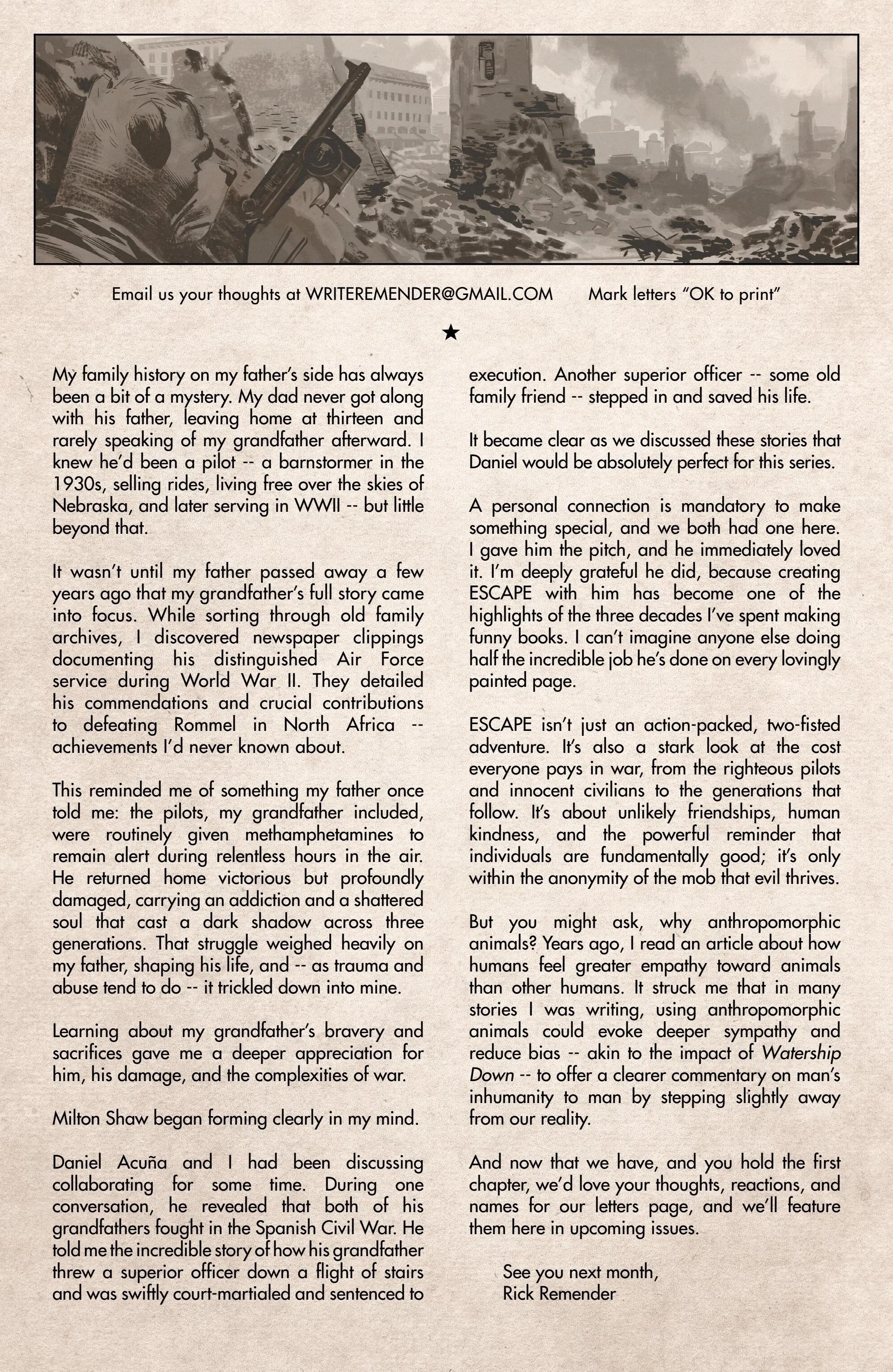 Email us your thoughts at WRITEREMENDER@GMAIL.COM Mark letters "OK to print"

★

My family history on my father's side has always been a bit of a mystery. My dad never got along with his father, leaving home at thirteen and rarely speaking of my grandfather afterward. I knew he'd been a pilot -- a barnstormer in the 1930s, selling rides, living free over the skies of Nebraska, and later serving in WWII -- but little beyond that.

It wasn't until my father passed away a few years ago that my grandfather's full story came into focus. While sorting through old family archives, I discovered newspaper clippings documenting his distinguished Air Force service during World War II. They detailed his commendations and crucial contributions to defeating Rommel in North Africa -- achievements I'd never known about.

This reminded me of something my father once told me: the pilots, my grandfather included, were routinely given methamphetamines to remain alert during relentless hours in the air. He returned home victorious but profoundly damaged, carrying an addiction and a shattered soul that cast a dark shadow across three generations. That struggle weighed heavily on my father, shaping his life, and -- as trauma and abuse tend to do -- it trickled down into mine.

Learning about my grandfather's bravery and sacrifices gave me a deeper appreciation for him, his damage, and the complexities of war.

Milton Shaw began forming clearly in my mind.

Daniel Acuña and I had been discussing collaborating for some time. During one conversation, he revealed that both of his grandfathers fought in the Spanish Civil War. He told me the incredible story of how his grandfather threw a superior officer down a flight of stairs and was swiftly court-martialed and sentenced to execution. Another superior officer -- some old family friend -- stepped in and saved his life.

It became clear as we discussed these stories that Daniel would be absolutely perfect for this series.

A personal connection is mandatory to make something special, and we both had one here. I gave him the pitch, and he immediately loved it. I'm deeply grateful he did, because creating ESCAPE with him has become one of the highlights of the three decades I've spent making funny books. I can't imagine anyone else doing half the incredible job he's done on every lovingly painted page.

ESCAPE isn't just an action-packed, two-fisted adventure. It's also a stark look at the cost everyone pays in war, from the righteous pilots and innocent civilians to the generations that follow. It's about unlikely friendships, human kindness, and the powerful reminder that individuals are fundamentally good; it's only within the anonymity of the mob that evil thrives.

But you might ask, why anthropomorphic animals? Years ago, I read an article about how humans feel greater empathy toward animals than other humans. It struck me that in many stories I was writing, using anthropomorphic animals could evoke deeper sympathy and reduce bias -- akin to the impact of Watership Down -- to offer a clearer commentary on man's inhumanity to man by stepping slightly away from our reality.

And now that we have, and you hold the first chapter, we'd love your thoughts, reactions, and names for our letters page, and we'll feature them here in upcoming issues.

See you next month,
Rick Remender